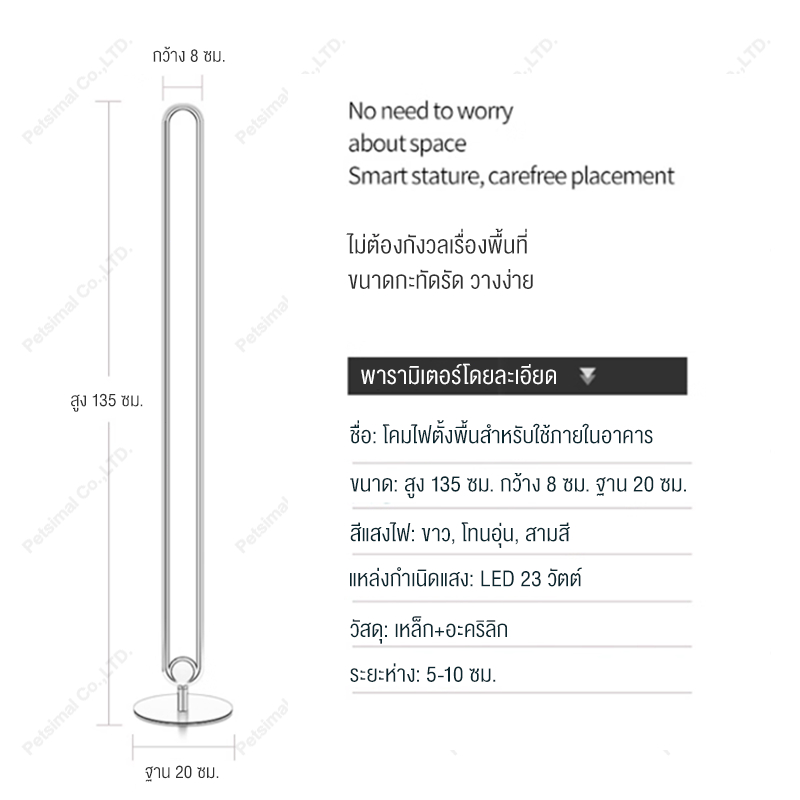 กว้าง 8 ซม.

สูง 135 ซม.

ฐาน 20 ซม.

No need to worry about space
Smart stature, carefree placement

ไม่ต้องกังวลเรื่องพื้นที่
ขนาดกะทัดรัด วางง่าย

พารามิเตอร์โดยละเอียด

ชื่อ: โคมไฟตั้งพื้นสำหรับใช้ภายในอาคาร

ขนาด: สูง 135 ซม. กว้าง 8 ซม. ฐาน 20 ซม.

สีแสงไฟ: ขาว, โทนอุ่น, สามสี

แหล่งกำเนิดแสง: LED 23 วัตต์

วัสดุ: เหล็ก+อะคริลิก

ระยะห่าง: 5-10 ซม.

Petsimal Co.,LTD.